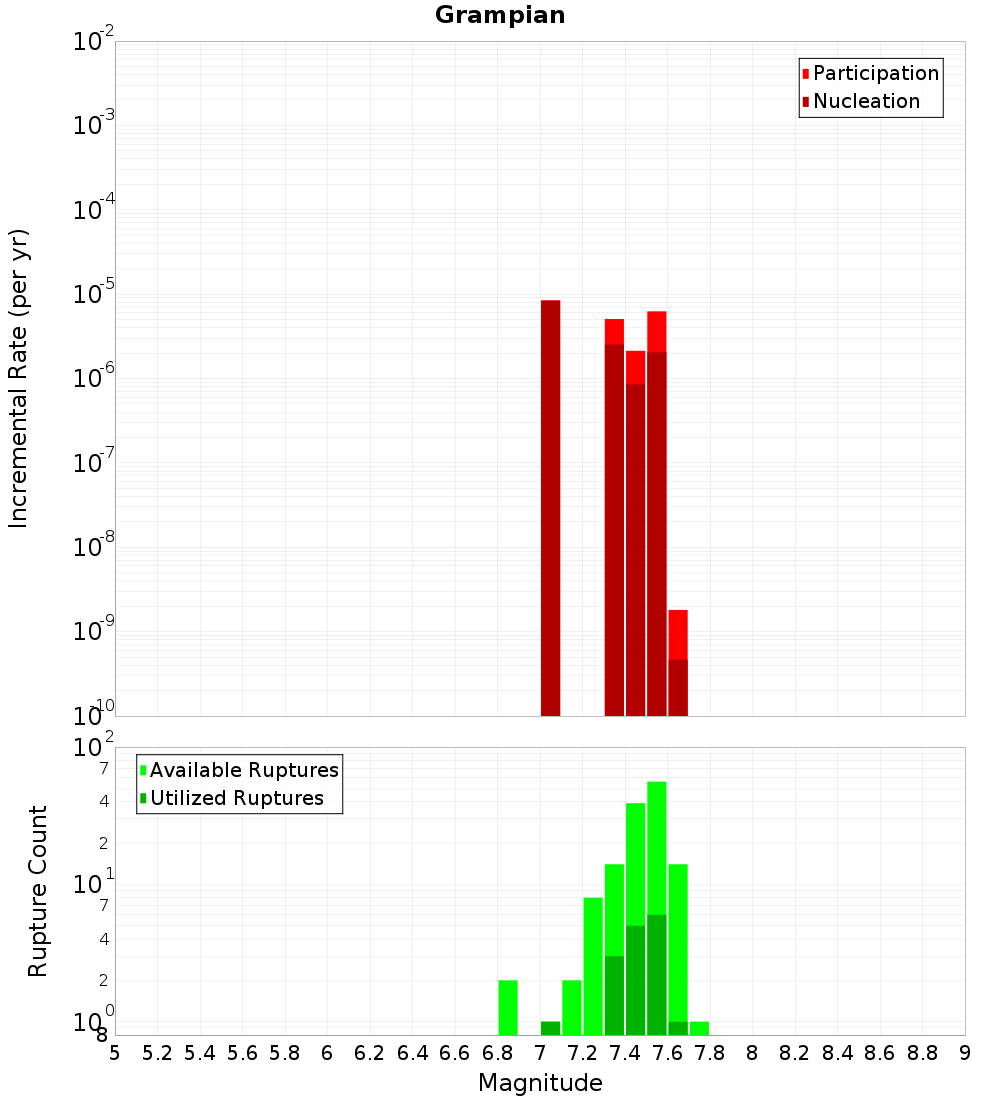 Grampian

Participation
Nucleation

Incremental Rate (per yr)

$10^{-2}$
$10^{-3}$
$10^{-4}$
$10^{-5}$
$10^{-6}$
$10^{-7}$
$10^{-8}$
$10^{-9}$
$10^{-10}$

Available Ruptures
Utilized Ruptures

Rupture Count

$10^{2}$
7
4
2
$10^{1}$
7
4
2
$10^{0}$
8

5 5.2 5.4 5.6 5.8 6 6.2 6.4 6.6 6.8 7 7.2 7.4 7.6 7.8 8 8.2 8.4 8.6 8.8 9

Magnitude